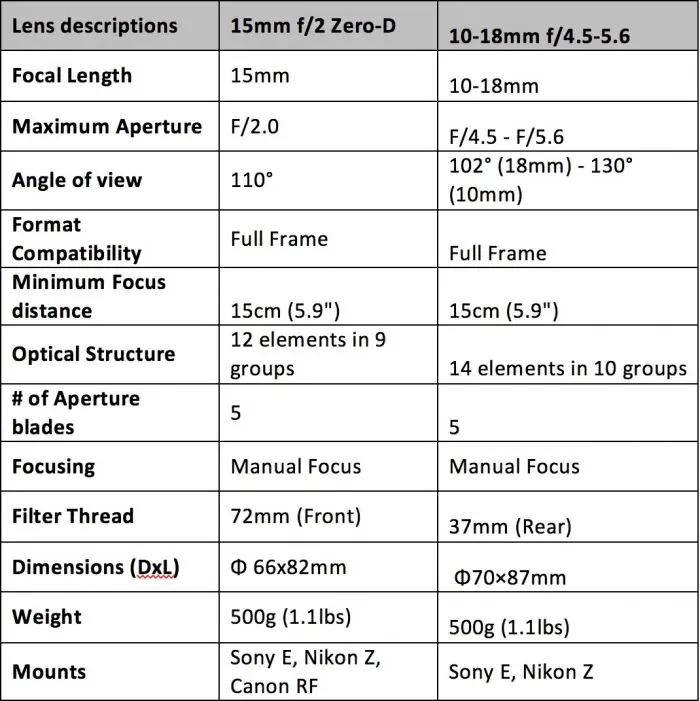 | Lens descriptions | 15mm f/2 Zero-D | 10-18mm f/4.5-5.6 |
|---|---|---|
| Focal Length | 15mm | 10-18mm |
| Maximum Aperture | F/2.0 | F/4.5 - F/5.6 |
| Angle of view | 110° | 102° (18mm) - 130° (10mm) |
| Format Compatibility | Full Frame | Full Frame |
| Minimum Focus distance | 15cm (5.9") | 15cm (5.9") |
| Optical Structure | 12 elements in 9 groups | 14 elements in 10 groups |
| # of Aperture blades | 5 | 5 |
| Focusing | Manual Focus | Manual Focus |
| Filter Thread | 72mm (Front) | 37mm (Rear) |
| Dimensions (DxL) | Φ 66x82mm | Φ70×87mm |
| Weight | 500g (1.1lbs) | 500g (1.1lbs) |
| Mounts | Sony E, Nikon Z, Canon RF | Sony E, Nikon Z |